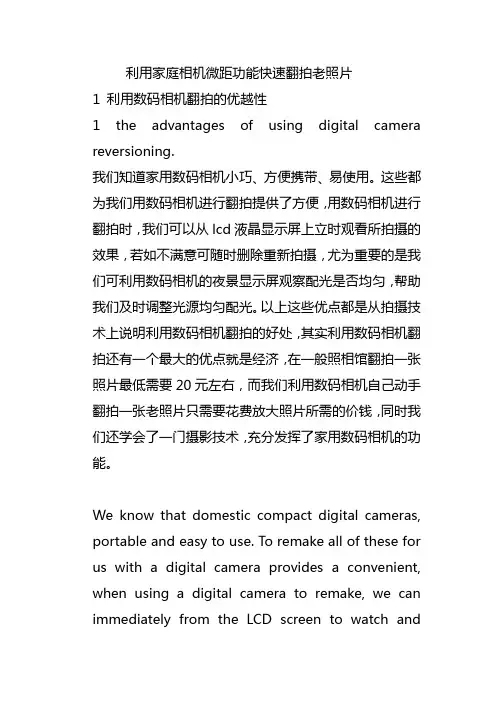 利用家庭相机微距功能快速翻拍老照片

1 利用数码相机翻拍的优越性

1 the advantages of using digital camera reversioning.

我们知道家用数码相机小巧、方便携带、易使用。这些都为我们用数码相机进行翻拍提供了方便，用数码相机进行翻拍时，我们可以从 lcd 液晶显示屏上立时观看所拍摄的效果，若如不满意可随时删除重新拍摄，尤为重要的是我们可利用数码相机的夜景显示屏观察配光是否均匀，帮助我们及时调整光源均匀配光。以上这些优点都是从拍摄技术上说明利用数码相机翻拍的好处，其实利用数码相机翻拍还有一个最大的优点就是经济，在一般照相馆翻拍一张照片最低需要 20 元左右，而我们利用数码相机自己动手翻拍一张老照片只需要花费放大照片所需的价钱，同时我们还学会了一门摄影技术，充分发挥了家用数码相机的功能。

We know that domestic compact digital cameras, portable and easy to use. To remake all of these for us with a digital camera provides a convenient, when using a digital camera to remake, we can immediately from the LCD screen to watch and